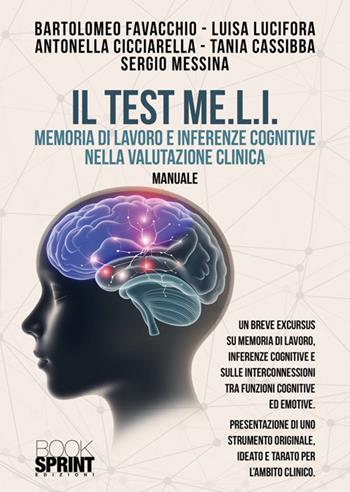 BARTOLOMEO FAVACCHIO - LUISA LUCIFORA
ANTONELLA CICCIARELLA - TANIA CASSIBBA
SERGIO MESSINA

IL TEST ME.L.I.

MEMORIA DI LAVORO E INFERENZE COGNITIVE NELLA VALUTAZIONE CLINICA

MANUALE

UN BREVE EXCURSUS SU MEMORIA DI LAVORO, INFERENZE COGNITIVE E SULLE INTERCONNESSIONI TRA FUNZIONI COGNITIVE ED EMOTIVE.

PRESENTAZIONE DI UNO STRUMENTO ORIGINALE, IDEATO E TARATO PER L'AMBITO CLINICO.

BOOK SPRINT EDIZIONI